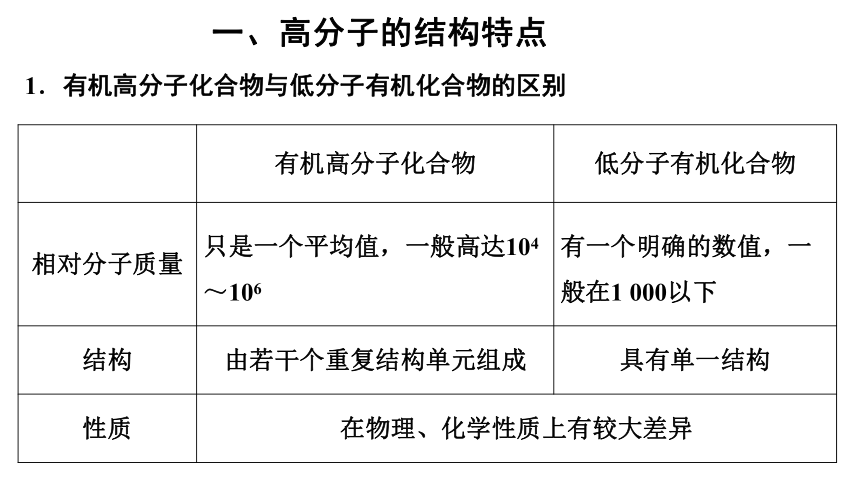 一、高分子的结构特点

1．有机高分子化合物与低分子有机化合物的区别

| | 有机高分子化合物 | 低分子有机化合物 |
|---|---|---|
| 相对分子质量 | 只是一个平均值，一般高达$10^4$～$10^6$ | 有一个明确的数值，一般在1 000以下 |
| 结构 | 由若干个重复结构单元组成 | 具有单一结构 |
| 性质 | 在物理、化学性质上有较大差异 | |